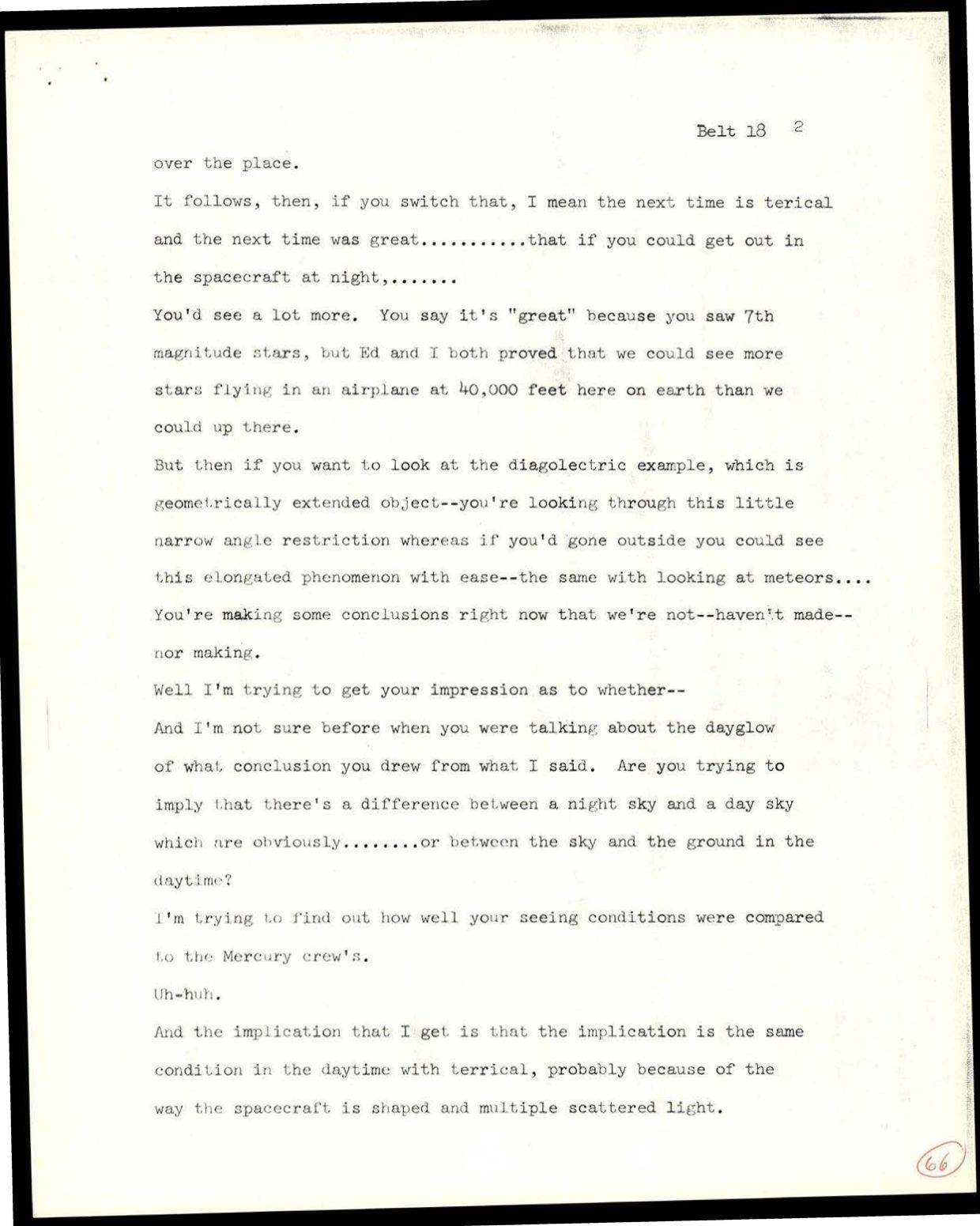 Belt 18 2

over the place.

It follows, then, if you switch that, I mean the next time is terical and the next time was great..........that if you could get out in the spacecraft at night,.......

You'd see a lot more. You say it's "great" because you saw 7th magnitude stars, but Ed and I both proved that we could see more stars flying in an airplane at 40,000 feet here on earth than we could up there.

But then if you want to look at the diagolectric example, which is geometrically extended object--you're looking through this little narrow angle restriction whereas if you'd gone outside you could see this elongated phenomenon with ease--the same with looking at meteors....

You're making some conclusions right now that we're not--haven't made--nor making.

Well I'm trying to get your impression as to whether--

And I'm not sure before when you were talking about the dayglow of what conclusion you drew from what I said. Are you trying to imply that there's a difference between a night sky and a day sky which are obviously........or between the sky and the ground in the daytime?

I'm trying to find out how well your seeing conditions were compared to the Mercury crew's.

Uh-huh.

And the implication that I get is that the implication is the same condition in the daytime with terrical, probably because of the way the spacecraft is shaped and multiple scattered light.

66